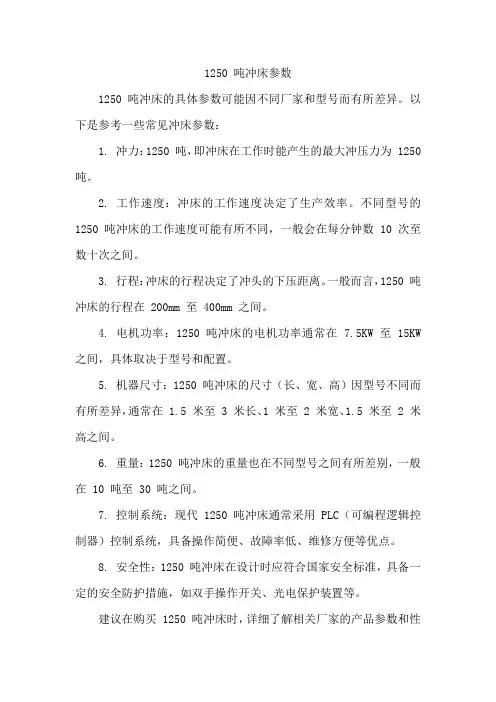 1250 吨冲床参数

1250 吨冲床的具体参数可能因不同厂家和型号而有所差异。以下是参考一些常见冲床参数：

1. 冲力：1250 吨，即冲床在工作时能产生的最大冲压力为 1250 吨。

2. 工作速度：冲床的工作速度决定了生产效率。不同型号的 1250 吨冲床的工作速度可能有所不同，一般会在每分钟数 10 次至数十次之间。

3. 行程：冲床的行程决定了冲头的下压距离。一般而言，1250 吨冲床的行程在 200mm 至 400mm 之间。

4. 电机功率：1250 吨冲床的电机功率通常在 7.5KW 至 15KW 之间，具体取决于型号和配置。

5. 机器尺寸：1250 吨冲床的尺寸（长、宽、高）因型号不同而有所差异，通常在 1.5 米至 3 米长、1 米至 2 米宽、1.5 米至 2 米高之间。

6. 重量：1250 吨冲床的重量也在不同型号之间有所差别，一般在 10 吨至 30 吨之间。

7. 控制系统：现代 1250 吨冲床通常采用 PLC（可编程逻辑控制器）控制系统，具备操作简便、故障率低、维修方便等优点。

8. 安全性：1250 吨冲床在设计时应符合国家安全标准，具备一定的安全防护措施，如双手操作开关、光电保护装置等。

建议在购买 1250 吨冲床时，详细了解相关厂家的产品参数和性